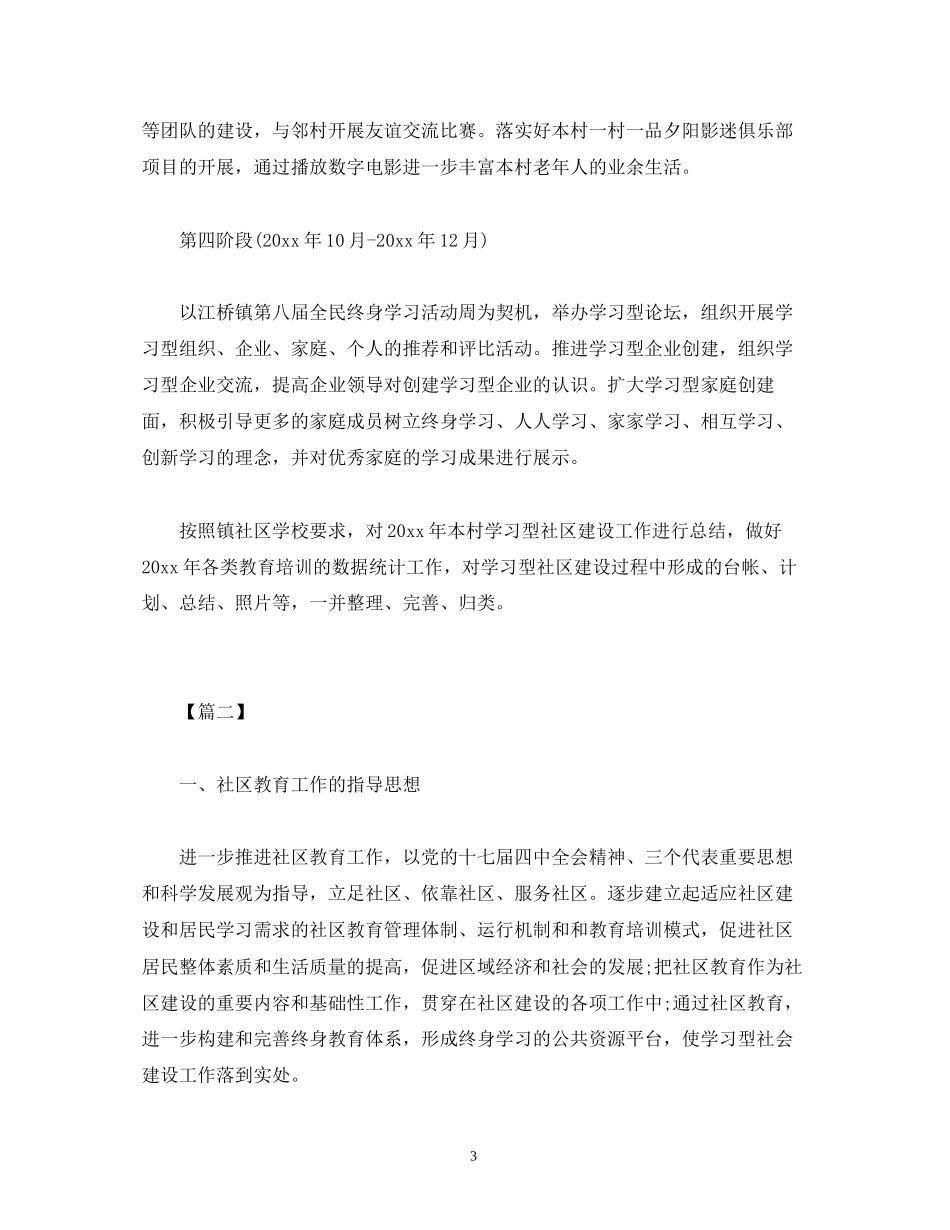 等团队的建设，与邻村开展友谊交流比赛。落实好本村一村一品夕阳影迷俱乐部项目的开展，通过播放数字电影进一步丰富本村老年人的业余生活。

第四阶段(20xx年10月-20xx年12月)

以江桥镇第八届全民终身学习活动周为契机，举办学习型论坛，组织开展学习型组织、企业、家庭、个人的推荐和评比活动。推进学习型企业创建，组织学习型企业交流，提高企业领导对创建学习型企业的认识。扩大学习型家庭创建面，积极引导更多的家庭成员树立终身学习、人人学习、家家学习、相互学习、创新学习的理念，并对优秀家庭的学习成果进行展示。

按照镇社区学校要求，对20xx年本村学习型社区建设工作进行总结，做好20xx年各类教育培训的数据统计工作，对学习型社区建设过程中形成的台帐、计划、总结、照片等，一并整理、完善、归类。

【篇二】

一、社区教育工作的指导思想

进一步推进社区教育工作，以党的十七届四中全会精神、三个代表重要思想和科学发展观为指导，立足社区、依靠社区、服务社区。逐步建立起适应社区建设和居民学习需求的社区教育管理体制、运行机制和和教育培训模式，促进社区居民整体素质和生活质量的提高，促进区域经济和社会的发展;把社区教育作为社区建设的重要内容和基础性工作，贯穿在社区建设的各项工作中;通过社区教育，进一步构建和完善终身教育体系，形成终身学习的公共资源平台，使学习型社会建设工作落到实处。

3